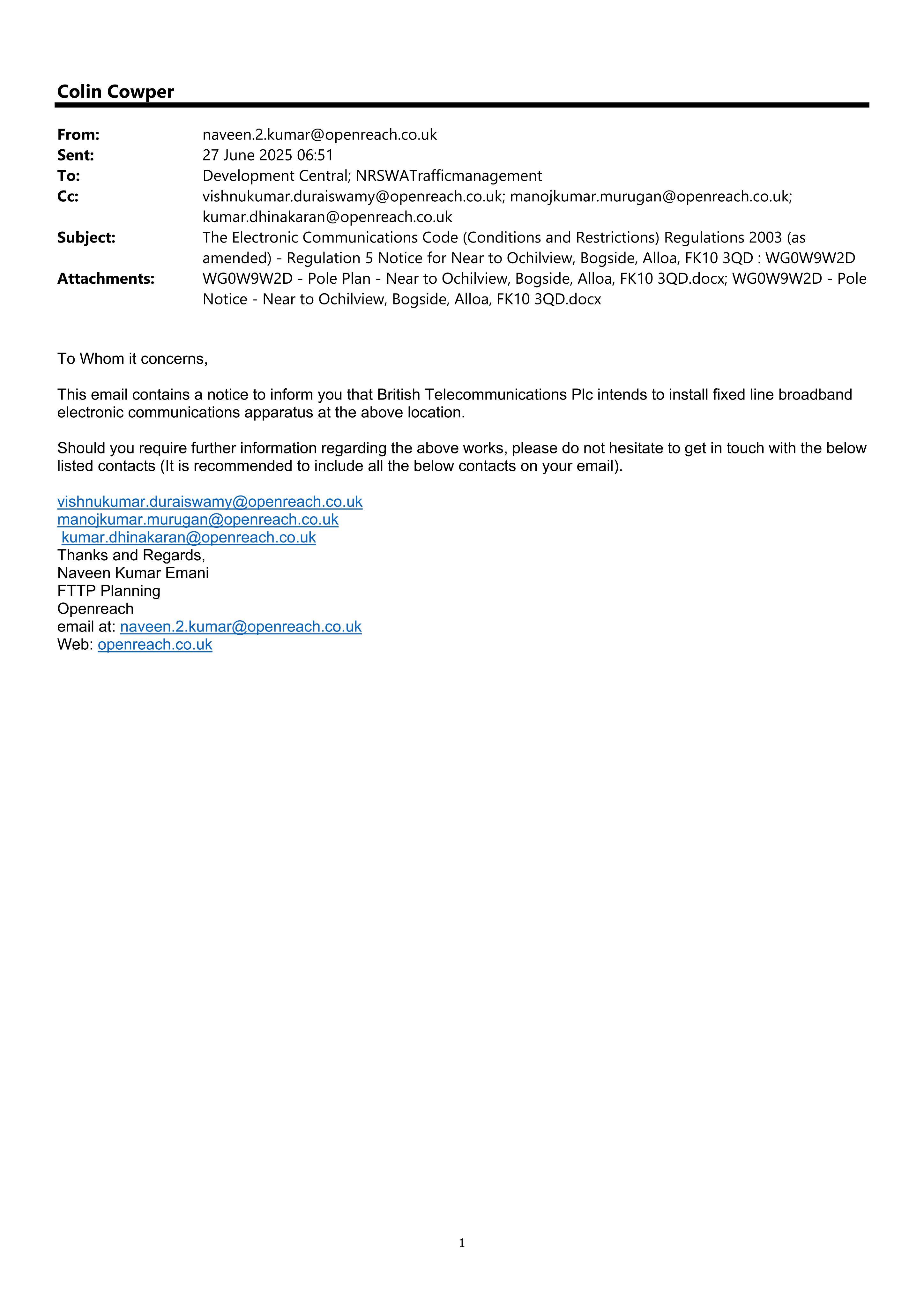 Colin Cowper

From: naveen.2.kumar@openreach.co.uk
Sent: 27 June 2025 06:51
To: Development Central; NRSWATrafficmanagement
Cc: vishnukumar.duraiswamy@openreach.co.uk; manojkumar.murugan@openreach.co.uk; kumar.dhinakaran@openreach.co.uk
Subject: The Electronic Communications Code (Conditions and Restrictions) Regulations 2003 (as amended) - Regulation 5 Notice for Near to Ochilview, Bogside, Alloa, FK10 3QD : WG0W9W2D
Attachments: WG0W9W2D - Pole Plan - Near to Ochilview, Bogside, Alloa, FK10 3QD.docx; WG0W9W2D - Pole Notice - Near to Ochilview, Bogside, Alloa, FK10 3QD.docx

To Whom it concerns,

This email contains a notice to inform you that British Telecommunications Plc intends to install fixed line broadband electronic communications apparatus at the above location.

Should you require further information regarding the above works, please do not hesitate to get in touch with the below listed contacts (It is recommended to include all the below contacts on your email).

vishnukumar.duraiswamy@openreach.co.uk
manojkumar.murugan@openreach.co.uk
kumar.dhinakaran@openreach.co.uk
Thanks and Regards,
Naveen Kumar Emani
FTTP Planning
Openreach
email at: naveen.2.kumar@openreach.co.uk
Web: openreach.co.uk

1